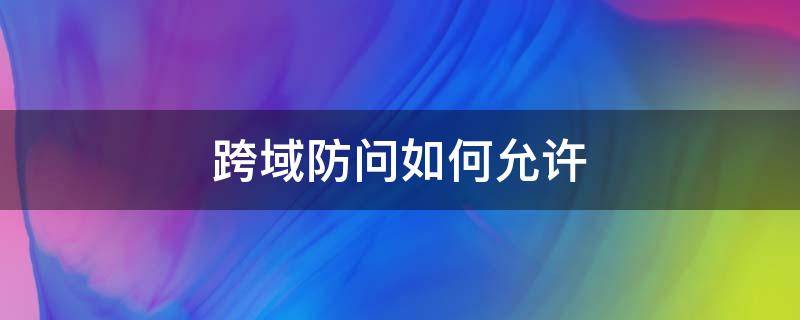 跨域防问如何允许